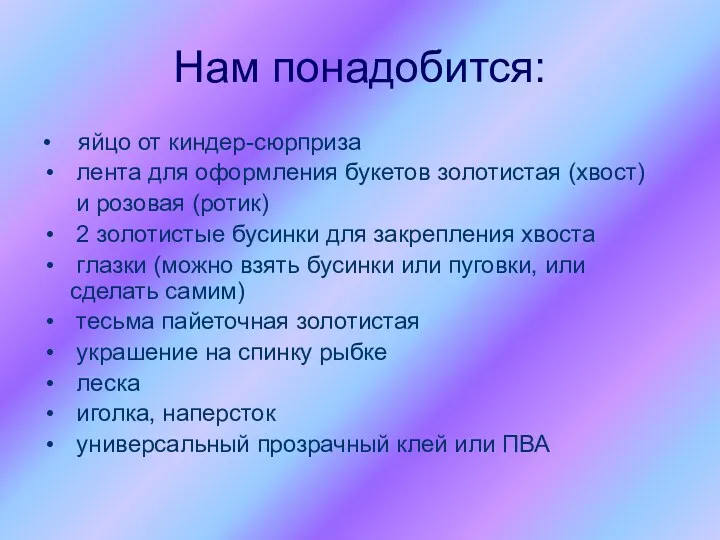 Нам понадобится:

• яйцо от киндер-сюрприза
• лента для оформления букетов золотистая (хвост) и розовая (ротик)
• 2 золотистые бусинки для закрепления хвоста
• глазки (можно взять бусинки или пуговки, или сделать самим)
• тесьма пайеточная золотистая
• украшение на спинку рыбке
• леска
• иголка, наперсток
• универсальный прозрачный клей или ПВА